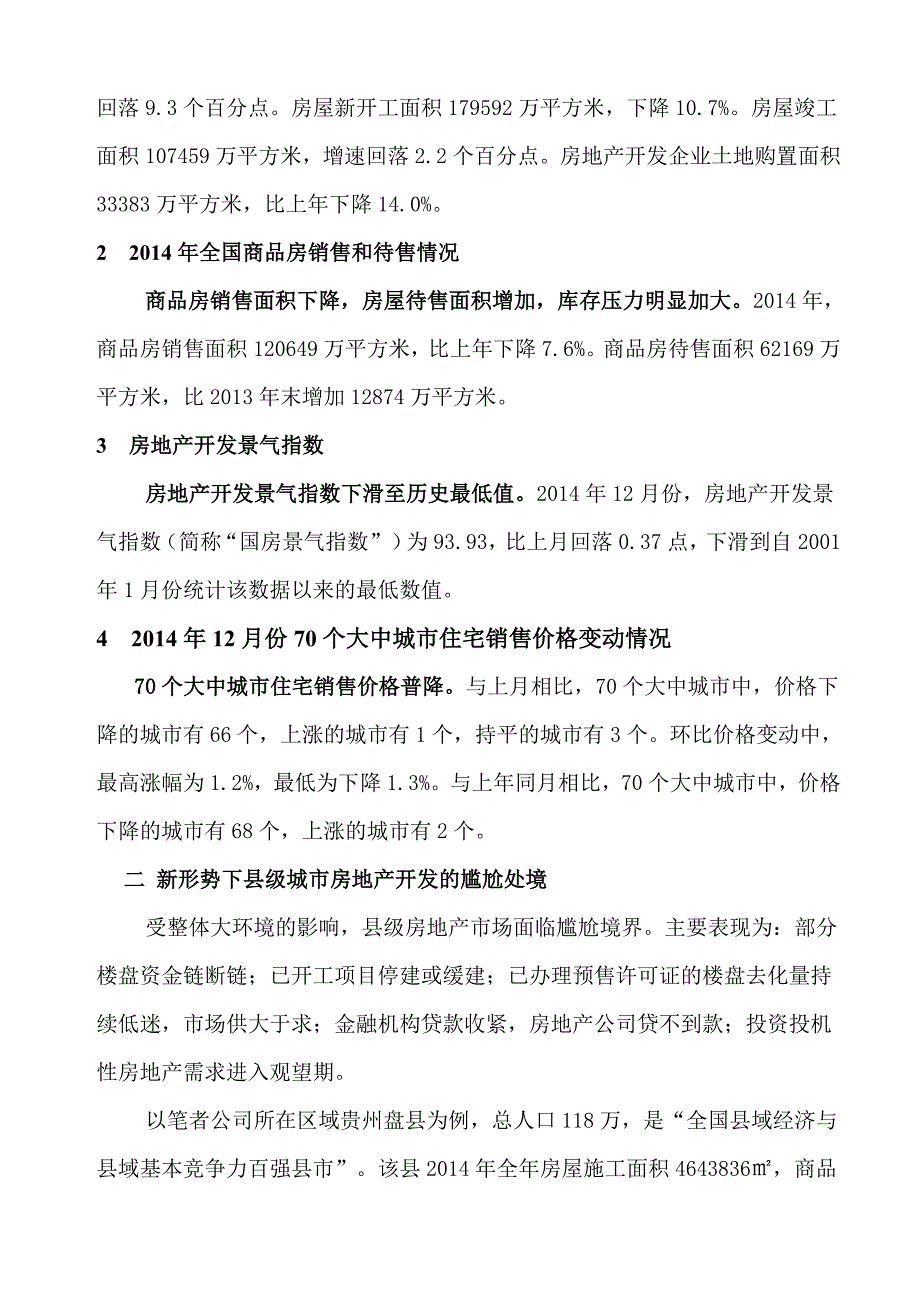 回落 9.3 个百分点。房屋新开工面积 179592 万平方米，下降 10.7%。房屋竣工面积 107459 万平方米，增速回落 2.2 个百分点。房地产开发企业土地购置面积 33383 万平方米，比上年下降 14.0%。

2 2014 年全国商品房销售和待售情况

商品房销售面积下降，房屋待售面积增加，库存压力明显加大。2014 年，商品房销售面积 120649 万平方米，比上年下降 7.6%。商品房待售面积 62169 万平方米，比 2013 年末增加 12874 万平方米。

3 房地产开发景气指数

房地产开发景气指数下滑至历史最低值。2014 年 12 月份，房地产开发景气指数（简称“国房景气指数”）为 93.93，比上月回落 0.37 点，下滑到自 2001 年 1 月份统计该数据以来的最低数值。

4 2014 年 12 月份 70 个大中城市住宅销售价格变动情况

70 个大中城市住宅销售价格普降。与上月相比，70 个大中城市中，价格下降的城市有 66 个，上涨的城市有 1 个，持平的城市有 3 个。环比价格变动中，最高涨幅为 1.2%，最低为下降 1.3%。与上年同月相比，70 个大中城市中，价格下降的城市有 68 个，上涨的城市有 2 个。

二 新形势下县级城市房地产开发的尴尬处境

受整体大环境的影响，县级房地产市场面临尴尬境界。主要表现为：部分楼盘资金链断链；已开工项目停建或缓建；已办理预售许可证的楼盘去化量持续低迷，市场供大于求；金融机构贷款收紧，房地产公司贷不到款；投资投机性房地产需求进入观望期。

以笔者公司所在区域贵州盘县为例，总人口 118 万，是“全国县域经济与县域基本竞争力百强县市”。该县 2014 年全年房屋施工面积 4643836㎡，商品